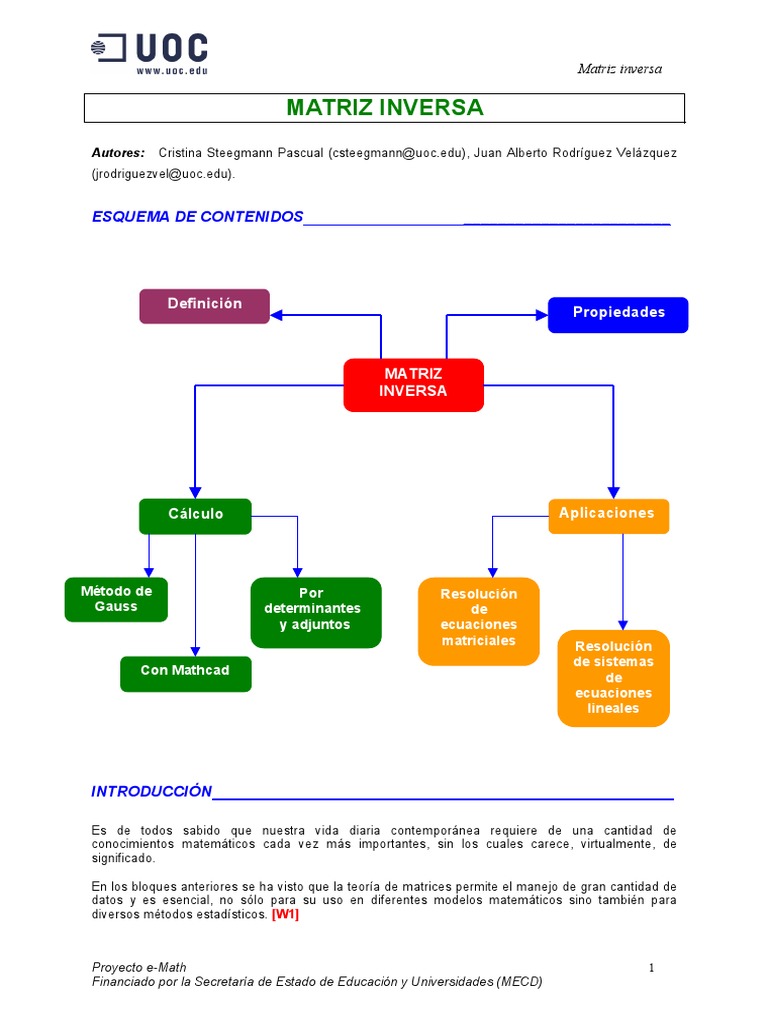 UOC
www.uoc.edu

Matriz inversa

MATRIZ INVERSA

Autores: Cristina Steegmann Pascual (csteegmann@uoc.edu), Juan Alberto Rodríguez Velázquez (jrodriguezvel@uoc.edu).

ESQUEMA DE CONTENIDOS

Definición

Propiedades

MATRIZ INVERSA

Cálculo

Aplicaciones

Método de Gauss

Por determinantes y adjuntos

Con Mathcad

Resolución de ecuaciones matriciales

Resolución de sistemas de ecuaciones lineales

INTRODUCCIÓN

Es de todos sabido que nuestra vida diaria contemporánea requiere de una cantidad de conocimientos matemáticos cada vez más importantes, sin los cuales carece, virtualmente, de significado.

En los bloques anteriores se ha visto que la teoría de matrices permite el manejo de gran cantidad de datos y es esencial, no sólo para su uso en diferentes modelos matemáticos sino también para diversos métodos estadísticos. [W1]

Proyecto e-Math
Financiado por la Secretaría de Estado de Educación y Universidades (MECD)

1